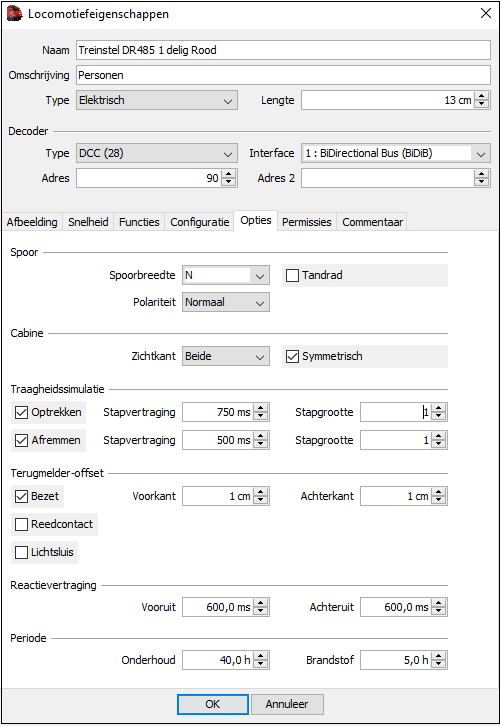 Locomotiefeigenschappen

Naam Treinstel DR485 1 delig Rood
Omschrijving Personen
Type Elektrisch
Lengte 13 cm

Decoder
Type DCC (28)
Interface 1 : BiDirectional Bus (BiDiB)
Adres 90
Adres 2

Afbeelding Snelheid Functies Configuratie Opties Permissies Commentaar

Spoor
Spoorbreedte N
Tandrad
Polariteit Normaal

Cabine
Zichtkant Beide
Symmetrisch

Traagheidssimulatie
Optrekken Stapvertraging 750 ms Stapgrootte 1
Afremmen Stapvertraging 500 ms Stapgrootte 1

Terugmelder-offset
Bezet Voorkant 1 cm Achterkant 1 cm
Reedcontact
Lichtsluis

Reactievertraging
Vooruit 600,0 ms Achteruit 600,0 ms

Periode
Onderhoud 40,0 h Brandstof 5,0 h

OK Annuleer